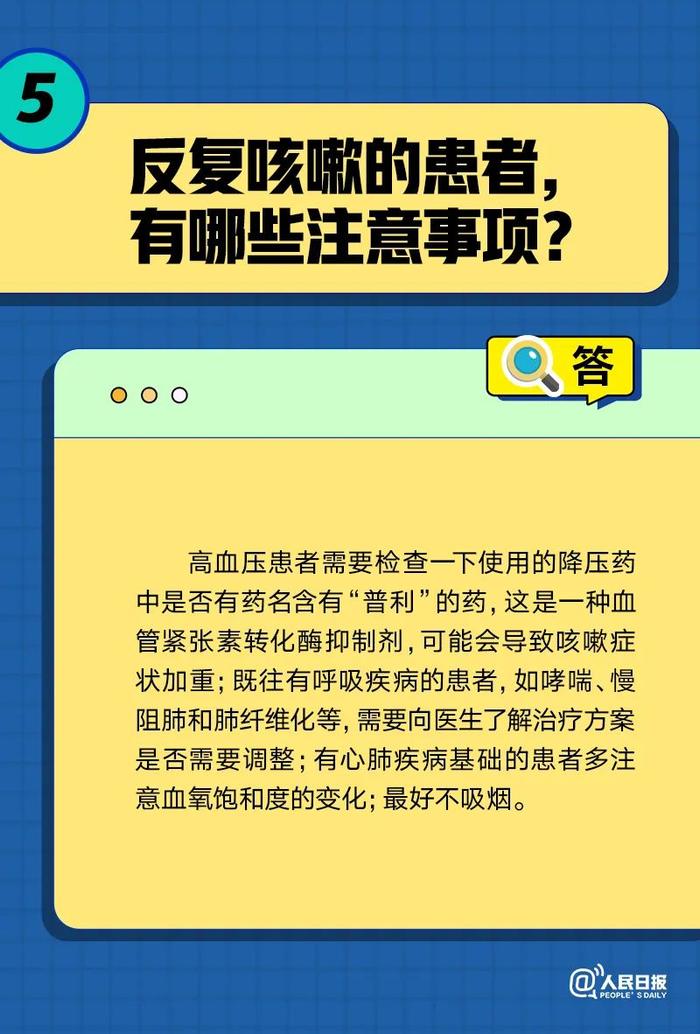 5

反复咳嗽的患者，有哪些注意事项？

答

高血压患者需要检查一下使用的降压药中是否有药名含有“普利”的药，这是一种血管紧张素转化酶抑制剂，可能会导致咳嗽症状加重；既往有呼吸疾病的患者，如哮喘、慢阻肺和肺纤维化等，需要向医生了解治疗方案是否需要调整；有心肺疾病基础的患者多注意血氧饱和度的变化；最好不吸烟。

@人民日报 PEOPLE'S DAILY